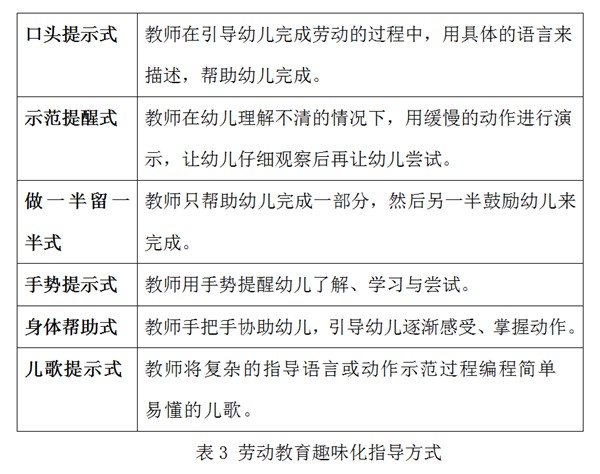 | 口头提示式 | 教师在引导幼儿完成劳动的过程中，用具体的语言来描述，帮助幼儿完成。 |
|---|---|
| 示范提醒式 | 教师在幼儿理解不清的情况下，用缓慢的动作进行演示，让幼儿仔细观察后再让幼儿尝试。 |
| 做一半留一半式 | 教师只帮助幼儿完成一部分，然后另一半鼓励幼儿来完成。 |
| 手势提示式 | 教师用手势提醒幼儿了解、学习与尝试。 |
| 身体帮助式 | 教师手把手协助幼儿，引导幼儿逐渐感受、掌握动作。 |
| 儿歌提示式 | 教师将复杂的指导语言或动作示范过程编程简单易懂的儿歌。 |

表 3 劳动教育趣味化指导方式